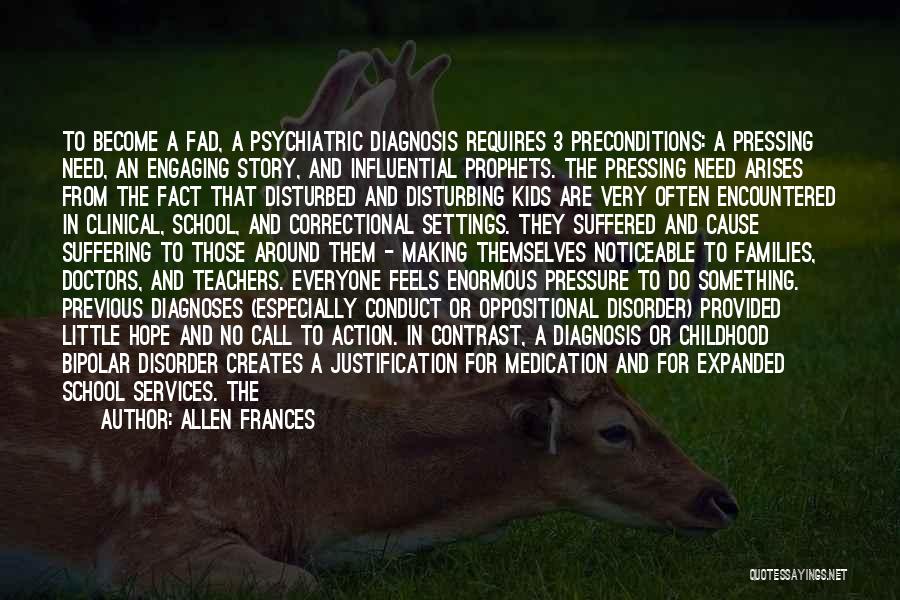 TO BECOME A FAD, A PSYCHIATRIC DIAGNOSIS REQUIRES 3 PRECONDITIONS: A PRESSING NEED, AN ENGAGING STORY, AND INFLUENTIAL PROPHETS. THE PRESSING NEED ARISES FROM THE FACT THAT DISTURBED AND DISTURBING KIDS ARE VERY OFTEN ENCOUNTERED IN CLINICAL, SCHOOL, AND CORRECTIONAL SETTINGS. THEY SUFFERED AND CAUSE SUFFERING TO THOSE AROUND THEM - MAKING THEMSELVES NOTICEABLE TO FAMILIES, DOCTORS, AND TEACHERS. EVERYONE FEELS ENORMOUS PRESSURE TO DO SOMETHING. PREVIOUS DIAGNOSES (ESPECIALLY CONDUCT OR OPPOSITIONAL DISORDER) PROVIDED LITTLE HOPE AND NO CALL TO ACTION. IN CONTRAST, A DIAGNOSIS OR CHILDHOOD BIPOLAR DISORDER CREATES A JUSTIFICATION FOR MEDICATION AND FOR EXPANDED SCHOOL SERVICES. THE

AUTHOR: ALLEN FRANCES

QUOTESSAYINGS.NET